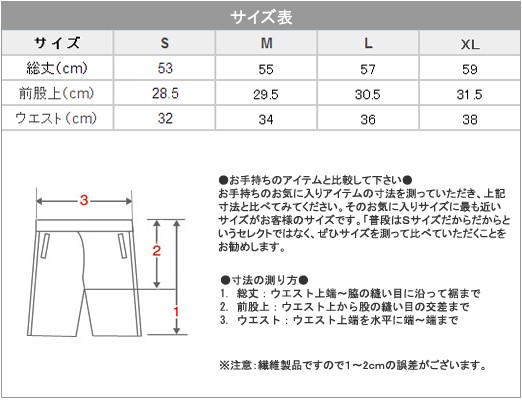 サイズ表

| サイズ | S | M | L | XL |
|---|---|---|---|---|
| 総丈(cm) | 53 | 55 | 57 | 59 |
| 前股上(cm) | 28.5 | 29.5 | 30.5 | 31.5 |
| ウエスト(cm) | 32 | 34 | 36 | 38 |

3

2

1

●お手持ちのアイテムと比較して下さい●
お手持ちのお気に入りアイテムの寸法を測っていただき、上記寸法と比べてみてください。そのお気に入りサイズに最も近いサイズがお客様のサイズです。「普段はSサイズだからだからというセレクトではなく、ぜひサイズを測って比べていただくことをお勧めします。

●寸法の測り方●
1. 総丈:ウエスト上端～脇の縫い目に沿って裾まで
2. 前股上:ウエスト上から股の縫い目の交差まで
3. ウエスト:ウエスト上端を水平に端～端まで

※注意:繊維製品ですので1～2cmの誤差がございます。